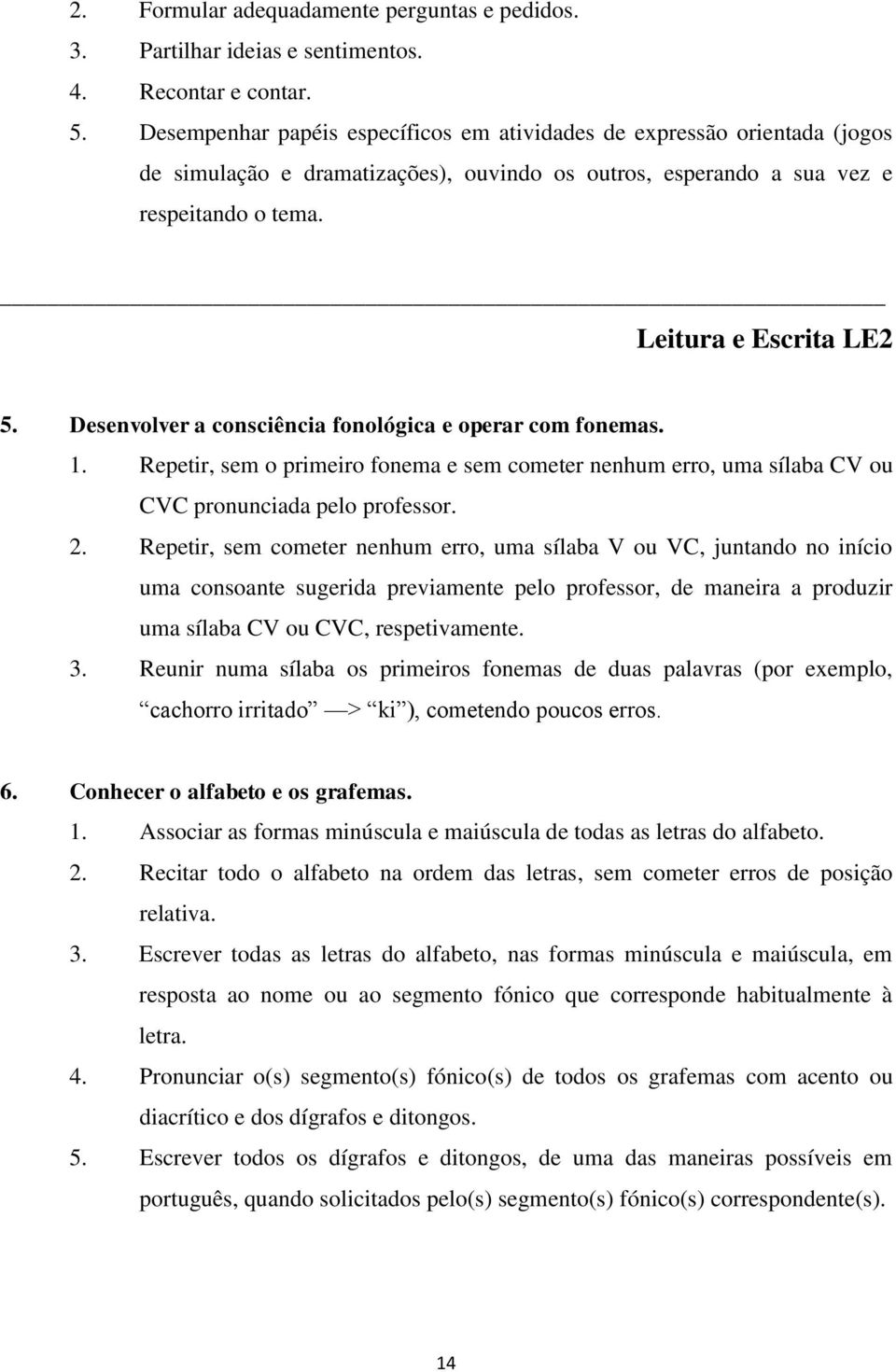 2. Formular adequadamente perguntas e pedidos.
3. Partilhar ideias e sentimentos.
4. Recontar e contar.
5. Desempenhar papéis específicos em atividades de expressão orientada (jogos de simulação e dramatizações), ouvindo os outros, esperando a sua vez e respeitando o tema.

Leitura e Escrita LE2

5. Desenvolver a consciência fonológica e operar com fonemas.
1. Repetir, sem o primeiro fonema e sem cometer nenhum erro, uma sílaba CV ou CVC pronunciada pelo professor.
2. Repetir, sem cometer nenhum erro, uma sílaba V ou VC, juntando no início uma consoante sugerida previamente pelo professor, de maneira a produzir uma sílaba CV ou CVC, respetivamente.
3. Reunir numa sílaba os primeiros fonemas de duas palavras (por exemplo, “cachorro irritado” —> “ki”), cometendo poucos erros.

6. Conhecer o alfabeto e os grafemas.
1. Associar as formas minúscula e maiúscula de todas as letras do alfabeto.
2. Recitar todo o alfabeto na ordem das letras, sem cometer erros de posição relativa.
3. Escrever todas as letras do alfabeto, nas formas minúscula e maiúscula, em resposta ao nome ou ao segmento fónico que corresponde habitualmente à letra.
4. Pronunciar o(s) segmento(s) fónico(s) de todos os grafemas com acento ou diacrítico e dos dígrafos e ditongos.
5. Escrever todos os dígrafos e ditongos, de uma das maneiras possíveis em português, quando solicitados pelo(s) segmento(s) fónico(s) correspondente(s).

14